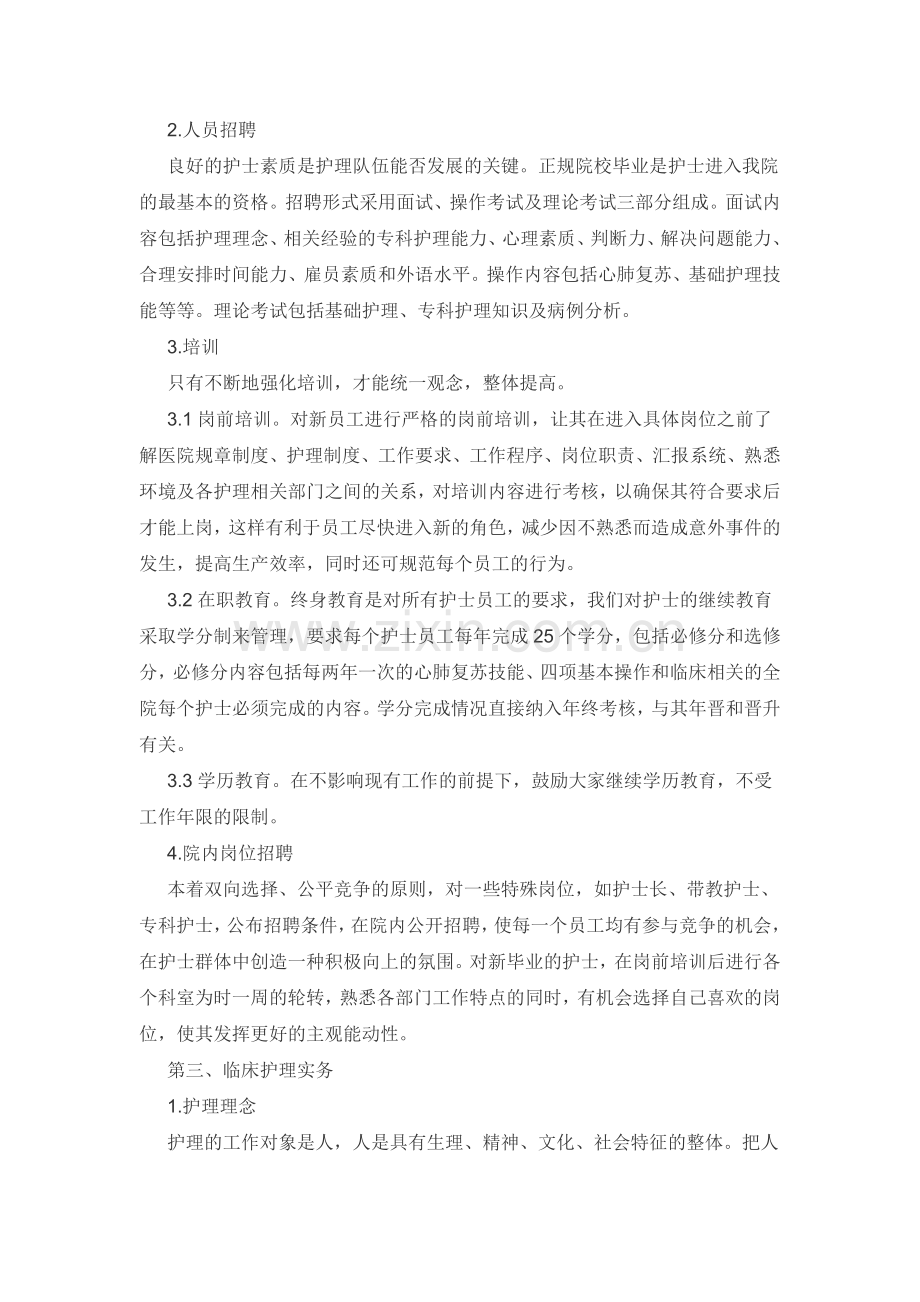 2.人员招聘

良好的护士素质是护理队伍能否发展的关键。正规院校毕业是护士进入我院的最基本的资格。招聘形式采用面试、操作考试及理论考试三部分组成。面试内容包括护理理念、相关经验的专科护理能力、心理素质、判断力、解决问题能力、合理安排时间能力、雇员素质和外语水平。操作内容包括心肺复苏、基础护理技能等等。理论考试包括基础护理、专科护理知识及病例分析。

3.培训

只有不断地强化培训，才能统一观念，整体提高。

3.1岗前培训。对新员工进行严格的岗前培训，让其在进入具体岗位之前了解医院规章制度、护理制度、工作要求、工作程序、岗位职责、汇报系统、熟悉环境及各护理相关部门之间的关系，对培训内容进行考核，以确保其符合要求后才能上岗，这样有利于员工尽快进入新的角色，减少因不熟悉而造成意外事件的发生，提高生产效率，同时还可规范每个员工的行为。

3.2在职教育。终身教育是对所有护士员工的要求，我们对护士的继续教育采取学分制来管理，要求每个护士员工每年完成25个学分，包括必修分和选修分，必修分内容包括每两年一次的心肺复苏技能、四项基本操作和临床相关的全院每个护士必须完成的内容。学分完成情况直接纳入年终考核，与其年晋和晋升有关。

3.3学历教育。在不影响现有工作的前提下，鼓励大家继续学历教育，不受工作年限的限制。

4.院内岗位招聘

本着双向选择、公平竞争的原则，对一些特殊岗位，如护士长、带教护士、专科护士，公布招聘条件，在院内公开招聘，使每一个员工均有参与竞争的机会，在护士群体中创造一种积极向上的氛围。对新毕业的护士，在岗前培训后进行各个科室为时一周的轮转，熟悉各部门工作特点的同时，有机会选择自己喜欢的岗位，使其发挥更好的主观能动性。

第三、临床护理实务

1.护理理念

护理的工作对象是人，人是具有生理、精神、文化、社会特征的整体。把人

www.zixin.com.cn